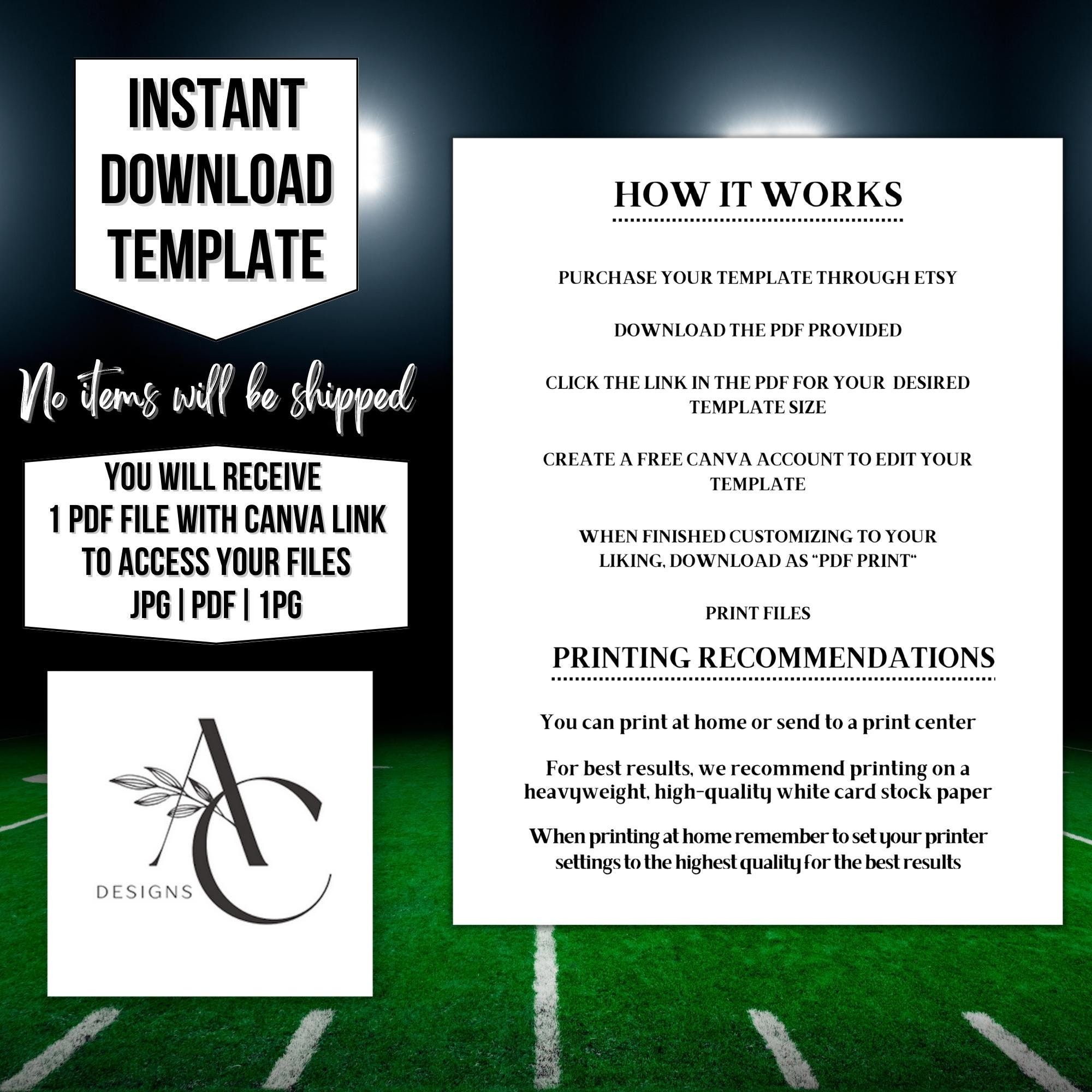 INSTANT
DOWNLOAD
TEMPLATE

No items will be shipped

YOU WILL RECEIVE
1 PDF FILE WITH CANVA LINK
TO ACCESS YOUR FILES
JPG | PDF | 1PG

AC
DESIGNS

HOW IT WORKS

PURCHASE YOUR TEMPLATE THROUGH ETSY

DOWNLOAD THE PDF PROVIDED

CLICK THE LINK IN THE PDF FOR YOUR DESIRED TEMPLATE SIZE

CREATE A FREE CANVA ACCOUNT TO EDIT YOUR TEMPLATE

WHEN FINISHED CUSTOMIZING TO YOUR LIKING, DOWNLOAD AS "PDF PRINT"

PRINT FILES

PRINTING RECOMMENDATIONS

You can print at home or send to a print center

For best results, we recommend printing on a heavyweight, high-quality white card stock paper

When printing at home remember to set your printer settings to the highest quality for the best results